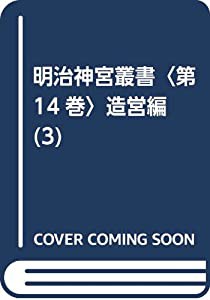 明治神宮叢書〈第14巻〉造営編(3)

COVER COMING SOON